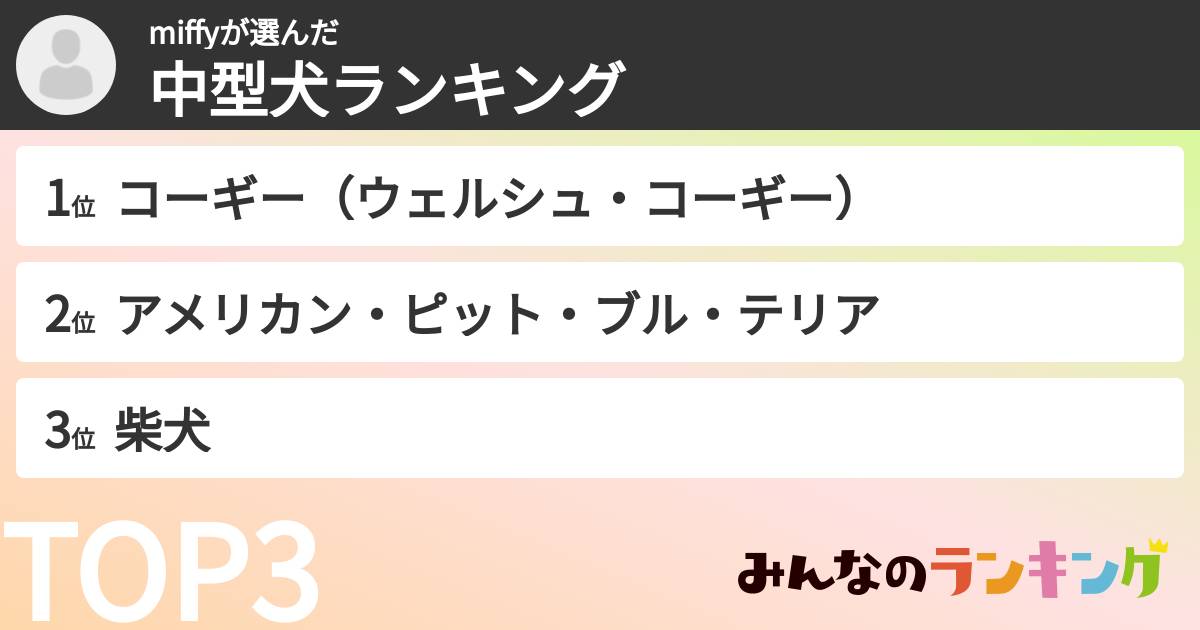 miffyが選んだ
中型犬ランキング

1位 コーギー（ウェルシュ・コーギー）

2位 アメリカン・ピット・ブル・テリア

3位 柴犬

TOP3

みんなのランキング